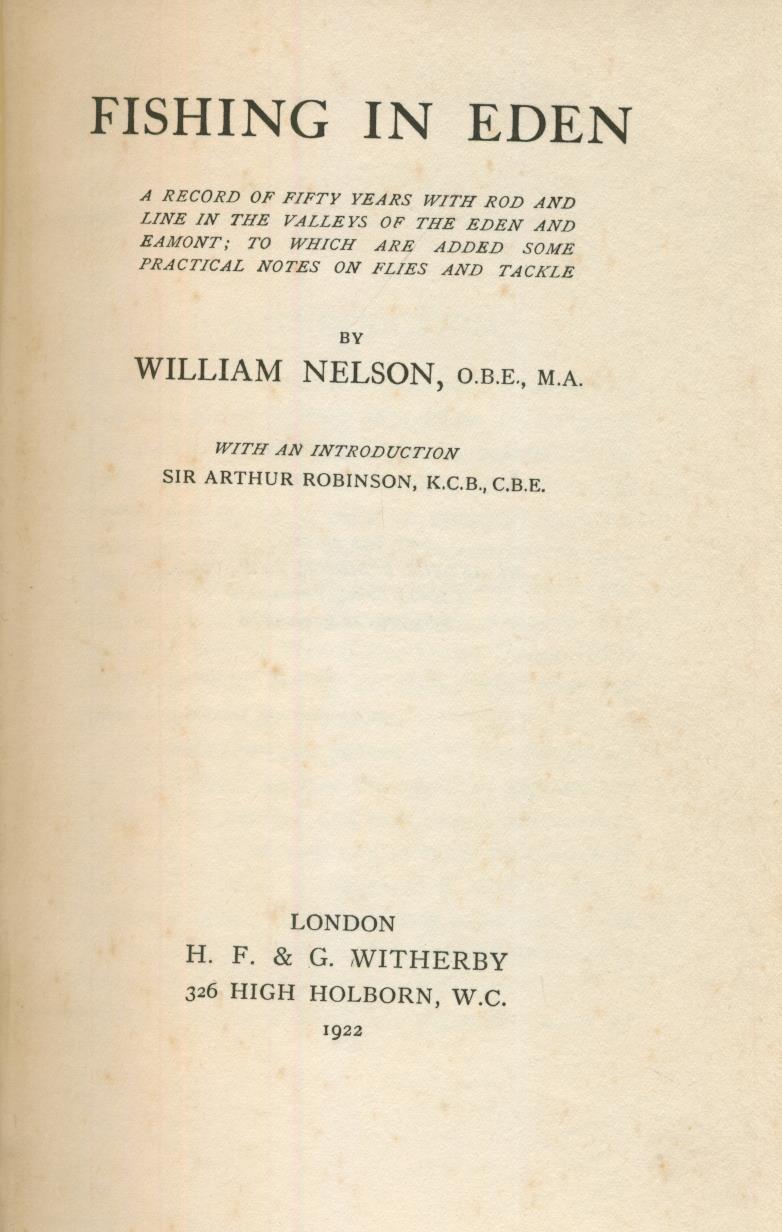 FISHING IN EDEN

A RECORD OF FIFTY YEARS WITH ROD AND LINE IN THE VALLEYS OF THE EDEN AND EAMONT; TO WHICH ARE ADDED SOME PRACTICAL NOTES ON FLIES AND TACKLE

BY

WILLIAM NELSON, O.B.E., M.A.

WITH AN INTRODUCTION
SIR ARTHUR ROBINSON, K.C.B., C.B.E.

LONDON
H. F. & G. WITHERBY
326 HIGH HOLBORN, W.C.
1922